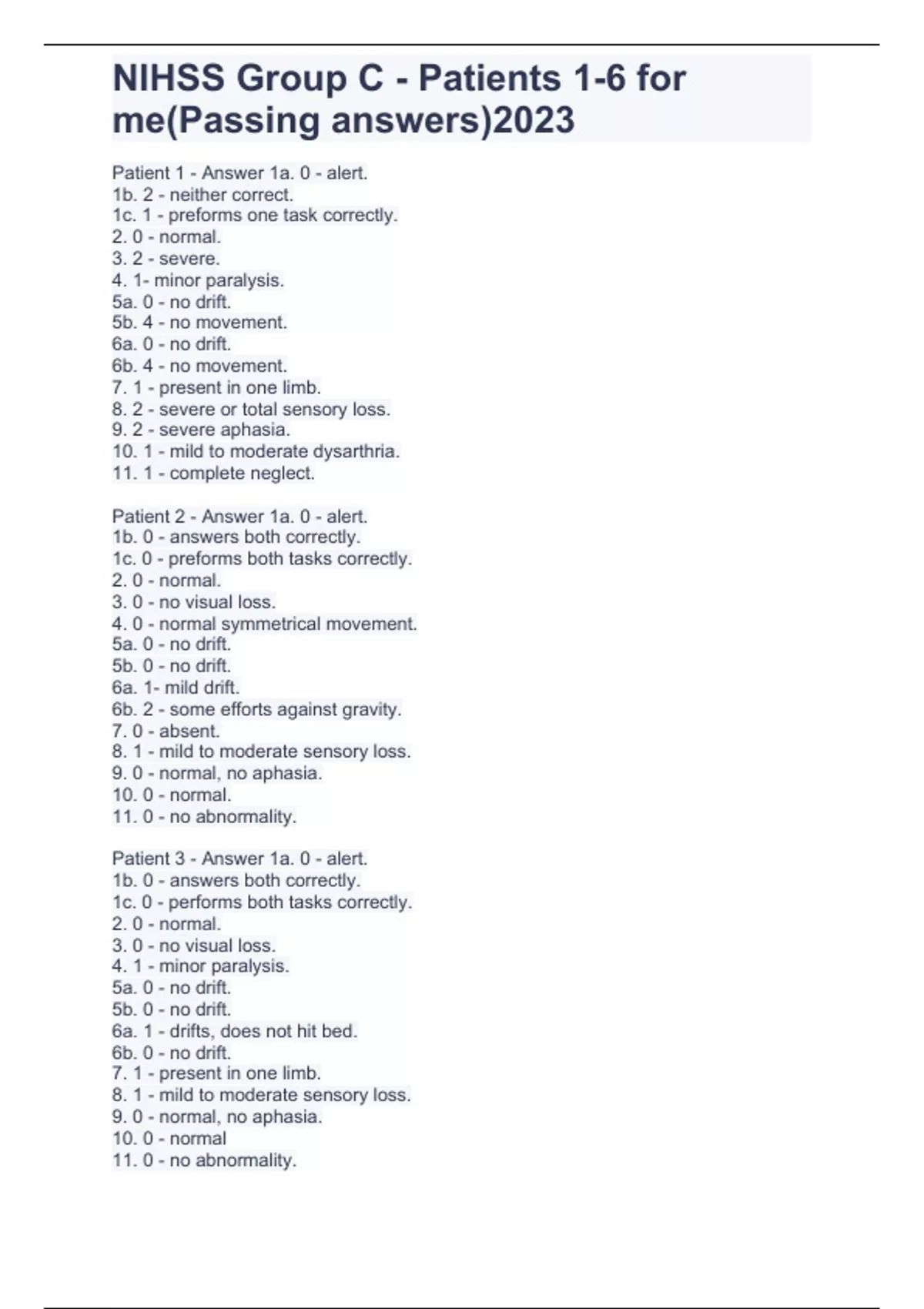 NIHSS Group C - Patients 1-6 for me(Passing answers)2023

Patient 1 - Answer 1a. 0 - alert.
1b. 2 - neither correct.
1c. 1 - preforms one task correctly.
2. 0 - normal.
3. 2 - severe.
4. 1- minor paralysis.
5a. 0 - no drift.
5b. 4 - no movement.
6a. 0 - no drift.
6b. 4 - no movement.
7. 1 - present in one limb.
8. 2 - severe or total sensory loss.
9. 2 - severe aphasia.
10. 1 - mild to moderate dysarthria.
11. 1 - complete neglect.

Patient 2 - Answer 1a. 0 - alert.
1b. 0 - answers both correctly.
1c. 0 - preforms both tasks correctly.
2. 0 - normal.
3. 0 - no visual loss.
4. 0 - normal symmetrical movement.
5a. 0 - no drift.
5b. 0 - no drift.
6a. 1- mild drift.
6b. 2 - some efforts against gravity.
7. 0 - absent.
8. 1 - mild to moderate sensory loss.
9. 0 - normal, no aphasia.
10. 0 - normal.
11. 0 - no abnormality.

Patient 3 - Answer 1a. 0 - alert.
1b. 0 - answers both correctly.
1c. 0 - performs both tasks correctly.
2. 0 - normal.
3. 0 - no visual loss.
4. 1 - minor paralysis.
5a. 0 - no drift.
5b. 0 - no drift.
6a. 1 - drifts, does not hit bed.
6b. 0 - no drift.
7. 1 - present in one limb.
8. 1 - mild to moderate sensory loss.
9. 0 - normal, no aphasia.
10. 0 - normal
11. 0 - no abnormality.